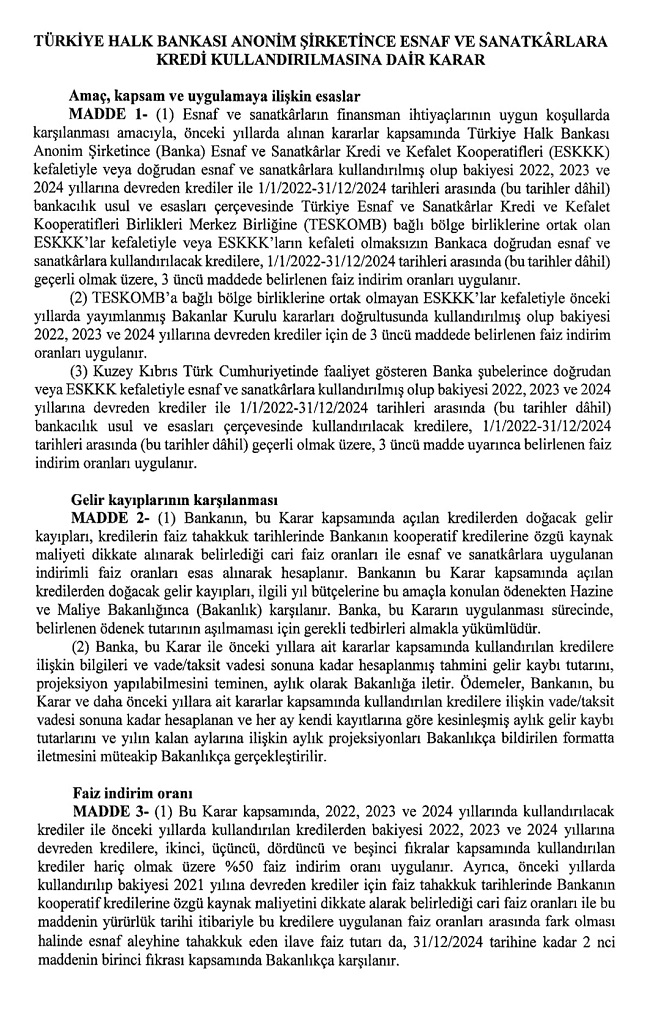 TÜRKİYE HALK BANKASI ANONİM ŞİRKETİNCE ESNAF VE SANATKÂRLARA KREDİ KULLANDIRILMASINA DAİR KARAR

Amaç, kapsam ve uygulamaya ilişkin esaslar

MADDE 1- (1) Esnaf ve sanatkârların finansman ihtiyaçlarının uygun koşullarda karşılanması amacıyla, önceki yıllarda alınan kararlar kapsamında Türkiye Halk Bankası Anonim Şirketince (Banka) Esnaf ve Sanatkârlar Kredi ve Kefalet Kooperatifleri (ESKKK) kefaletiyle veya doğrudan esnaf ve sanatkârlara kullandırılmış olup bakiyesi 2022, 2023 ve 2024 yıllarına devreden krediler ile 1/1/2022-31/12/2024 tarihleri arasında (bu tarihler dâhil) bankacılık usul ve esasları çerçevesinde Türkiye Esnaf ve Sanatkârlar Kredi ve Kefalet Kooperatifleri Birlikleri Merkez Birliğine (TESKOMB) bağlı bölge birliklerine ortak olan ESKKK'lar kefaletiyle veya ESKKK'ların kefaleti olmaksızın Bankaca doğrudan esnaf ve sanatkârlara kullandırılacak kredilere, 1/1/2022-31/12/2024 tarihleri arasında (bu tarihler dâhil) geçerli olmak üzere, 3 üncü maddede belirlenen faiz indirim oranları uygulanır.

(2) TESKOMB'a bağlı bölge birliklerine ortak olmayan ESKKK'lar kefaletiyle önceki yıllarda yayımlanmış Bakanlar Kurulu kararları doğrultusunda kullandırılmış olup bakiyesi 2022, 2023 ve 2024 yıllarına devreden krediler için de 3 üncü maddede belirlenen faiz indirim oranları uygulanır.

(3) Kuzey Kıbrıs Türk Cumhuriyetinde faaliyet gösteren Banka şubelerince doğrudan veya ESKKK kefaletiyle esnaf ve sanatkârlara kullandırılmış olup bakiyesi 2022, 2023 ve 2024 yıllarına devreden krediler ile 1/1/2022-31/12/2024 tarihleri arasında (bu tarihler dâhil) bankacılık usul ve esasları çerçevesinde kullandırılacak kredilere, 1/1/2022-31/12/2024 tarihleri arasında (bu tarihler dâhil) geçerli olmak üzere, 3 üncü madde uyarınca belirlenen faiz indirim oranları uygulanır.

Gelir kayıplarının karşılanması

MADDE 2- (1) Bankanın, bu Karar kapsamında açılan kredilerden doğacak gelir kayıpları, kredilerin faiz tahakkuk tarihlerinde Bankanın kooperatif kredilerine özgü kaynak maliyeti dikkate alınarak belirlediği cari faiz oranları ile esnaf ve sanatkârlara uygulanan indirimli faiz oranları esas alınarak hesaplanır. Bankanın bu Karar kapsamında açılan kredilerden doğacak gelir kayıpları, ilgili yıl bütçelerine bu amaçla konulan ödenekten Hazine ve Maliye Bakanlığınca (Bakanlık) karşılanır. Banka, bu Kararın uygulanması sürecinde, belirlenen ödenek tutarının aşılmaması için gerekli tedbirleri almakla yükümlüdür.

(2) Banka, bu Karar ile önceki yıllara ait kararlar kapsamında kullandırılan kredilere ilişkin bilgileri ve vade/taksit vadesi sonuna kadar hesaplanmış tahmini gelir kaybı tutarını, projeksiyon yapılabilmesini teminen, aylık olarak Bakanlığa iletir. Ödemeler, Bankanın, bu Karar ve daha önceki yıllara ait kararlar kapsamında kullandırılan kredilere ilişkin vade/taksit vadesi sonuna kadar hesaplanan ve her ay kendi kayıtlarına göre kesinleşmiş aylık gelir kaybı tutarlarını ve yılın kalan aylarına ilişkin aylık projeksiyonları Bakanlıkça bildirilen formatta iletmesini müteakip Bakanlıkça gerçekleştirilir.

Faiz indirim oranı

MADDE 3- (1) Bu Karar kapsamında, 2022, 2023 ve 2024 yıllarında kullandırılacak krediler ile önceki yıllarda kullandırılan kredilerden bakiyesi 2022, 2023 ve 2024 yıllarına devreden kredilere, ikinci, üçüncü, dördüncü ve beşinci fıkralar kapsamında kullandırılan krediler hariç olmak üzere %50 faiz indirim oranı uygulanır. Ayrıca, önceki yıllarda kullandırılıp bakiyesi 2021 yılına devreden krediler için faiz tahakkuk tarihlerinde Bankanın kooperatif kredilerine özgü kaynak maliyetini dikkate alarak belirlediği cari faiz oranları ile bu maddenin yürürlük tarihi itibariyle bu kredilere uygulanan faiz oranları arasında fark olması halinde esnaf aleyhine tahakkuk eden ilave faiz tutarı da, 31/12/2024 tarihine kadar 2 nci maddenin birinci fıkrası kapsamında Bakanlıkça karşılanır.